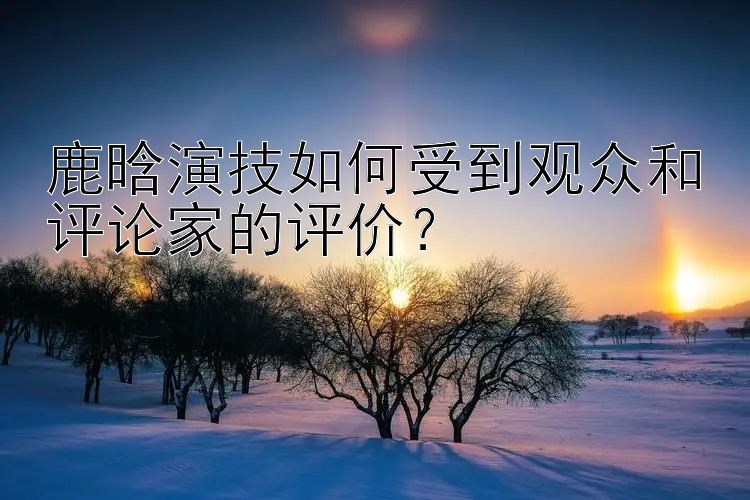 鹿晗演技如何受到观众和评论家的评价？